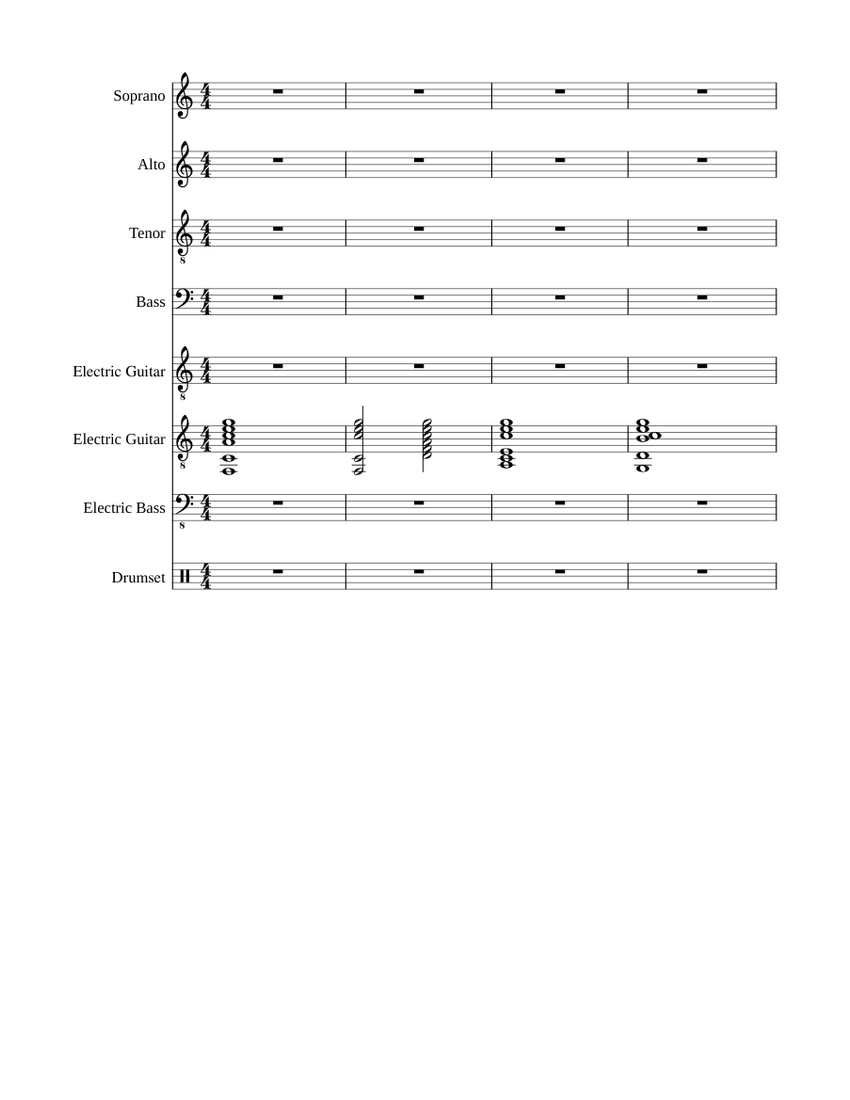 Soprano

Alto

Tenor

Bass

Electric Guitar

Electric Guitar

Electric Bass

Drumset